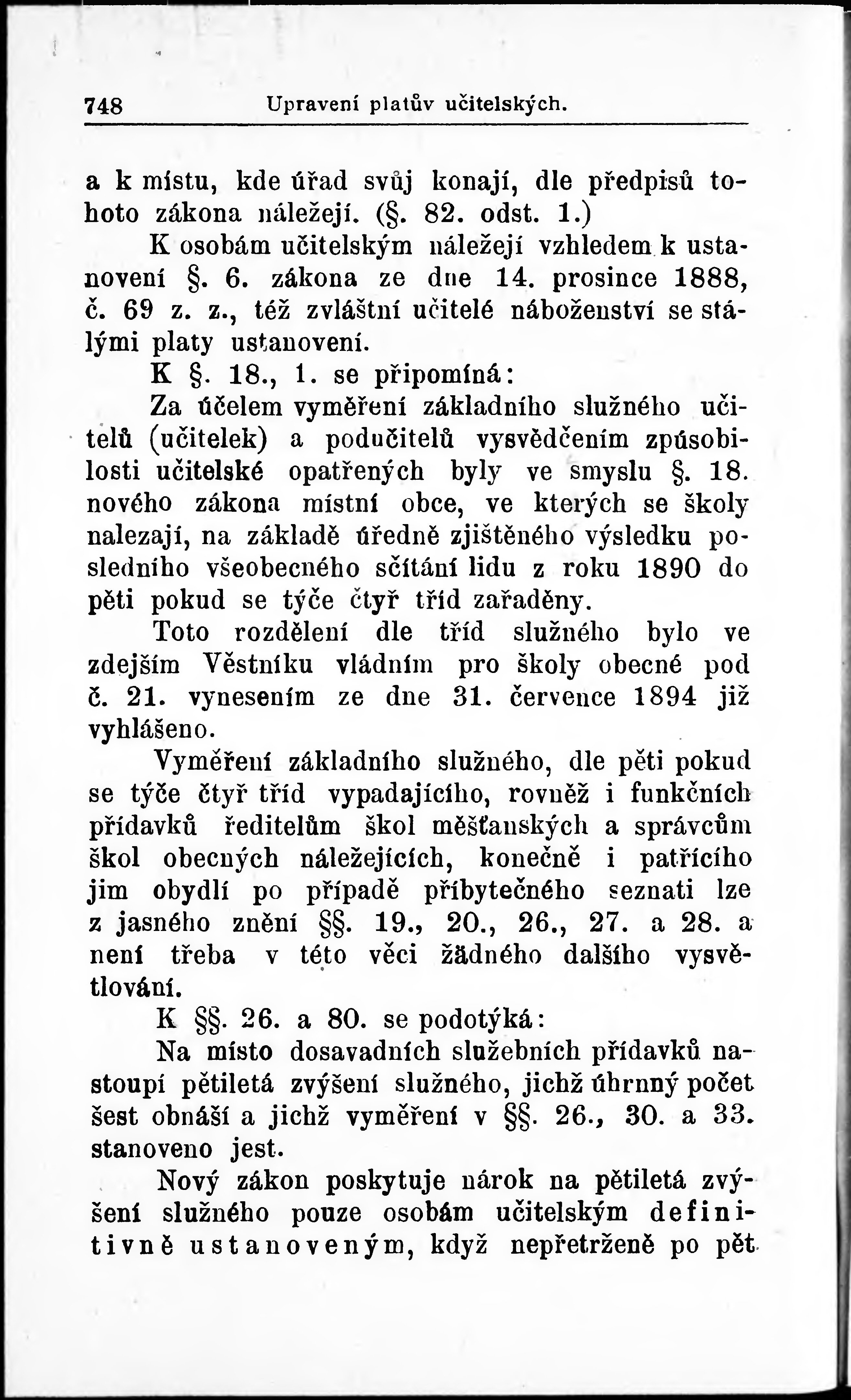 748 Upravení platův učitelských.

a k místu, kde úřad svůj konají, dle předpisů tohoto zákona náležejí. (§. 82. odst. 1.)

K osobám učitelským náležejí vzhledem k ustanovení §. 6. zákona ze dne 14. prosince 1888, č. 69 z. z., též zvláštní učitelé náboženství se stálými platy ustanovení.

K §. 18., 1. se připomíná:

Za účelem vyměření základního služného učitelů (učitelek) a podučitelů vysvědčením způsobilosti učitelské opatřených byly ve smyslu §. 18. nového zákona místní obce, ve kterých se školy nalezají, na základě úředně zjištěného výsledku posledního všeobecného sčítání lidu z roku 1890 do pěti pokud se týče čtyř tříd zařaděny.

Toto rozdělení dle tříd služného bylo ve zdejším Věstníku vládním pro školy obecné pod č. 21. vynesením ze dne 31. července 1894 již vyhlášeno.

Vyměření základního služného, dle pěti pokud se týče čtyř tříd vypadajícího, rovněž i funkčních přídavků ředitelům škol měšťanských a správcům škol obecných náležejících, konečně i patřícího jim obydlí po případě příbytečného seznati lze z jasného znění §§. 19., 20., 26., 27. a 28. a není třeba v této věci žádného dalšího vysvětlování.

K §§. 26. a 80. se podotýká:

Na místo dosavadních služebních přídavků nastoupí pětiletá zvýšení služného, jichž úhrnný počet šest obnáší a jichž vyměření v §§. 26., 30. a 33. stanoveno jest.

Nový zákon poskytuje nárok na pětiletá zvýšení služného pouze osobám učitelským definitivně ustanoveným, když nepřetrženě po pět